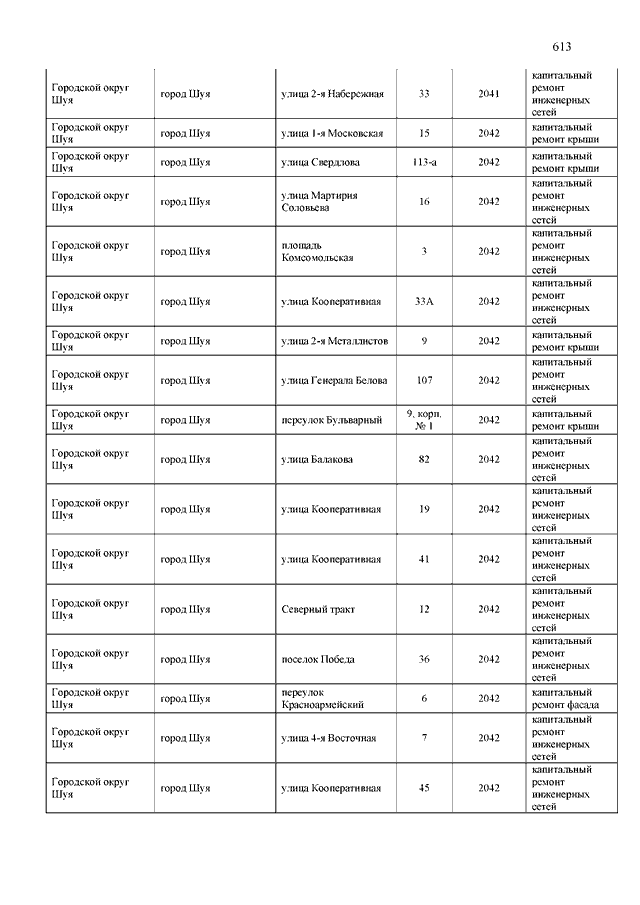 613

| | | | | | |
|---|---|---|---|---|---|
| Городской округ Шуя | город Шуя | улица 2-я Набережная | 33 | 2041 | капитальный ремонт инженерных сетей |
| Городской округ Шуя | город Шуя | улица 1-я Московская | 15 | 2042 | капитальный ремонт крыши |
| Городской округ Шуя | город Шуя | улица Свердлова | 113-а | 2042 | капитальный ремонт крыши |
| Городской округ Шуя | город Шуя | улица Мартирия Соловьева | 16 | 2042 | капитальный ремонт инженерных сетей |
| Городской округ Шуя | город Шуя | площадь Комсомольская | 3 | 2042 | капитальный ремонт инженерных сетей |
| Городской округ Шуя | город Шуя | улица Кооперативная | 33А | 2042 | капитальный ремонт инженерных сетей |
| Городской округ Шуя | город Шуя | улица 2-я Металлистов | 9 | 2042 | капитальный ремонт крыши |
| Городской округ Шуя | город Шуя | улица Генерала Белова | 107 | 2042 | капитальный ремонт инженерных сетей |
| Городской округ Шуя | город Шуя | переулок Бульварный | 9, корп. № 1 | 2042 | капитальный ремонт крыши |
| Городской округ Шуя | город Шуя | улица Балакова | 82 | 2042 | капитальный ремонт инженерных сетей |
| Городской округ Шуя | город Шуя | улица Кооперативная | 19 | 2042 | капитальный ремонт инженерных сетей |
| Городской округ Шуя | город Шуя | улица Кооперативная | 41 | 2042 | капитальный ремонт инженерных сетей |
| Городской округ Шуя | город Шуя | Северный тракт | 12 | 2042 | капитальный ремонт инженерных сетей |
| Городской округ Шуя | город Шуя | поселок Победа | 36 | 2042 | капитальный ремонт инженерных сетей |
| Городской округ Шуя | город Шуя | переулок Красноармейский | 6 | 2042 | капитальный ремонт фасада |
| Городской округ Шуя | город Шуя | улица 4-я Восточная | 7 | 2042 | капитальный ремонт инженерных сетей |
| Городской округ Шуя | город Шуя | улица Кооперативная | 45 | 2042 | капитальный ремонт инженерных сетей |